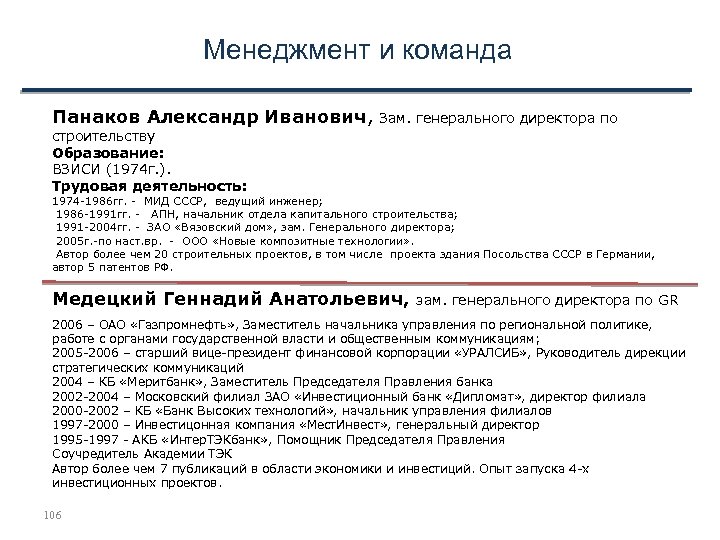 Менеджмент и команда

Панаков Александр Иванович, Зам. генерального директора по строительству
Образование:
ВЗИСИ (1974г.).
Трудовая деятельность:
1974-1986гг. - МИД СССР, ведущий инженер;
1986-1991гг. - АПН, начальник отдела капитального строительства;
1991-2004гг. - ЗАО «Вязовский дом», зам. Генерального директора;
2005г.-по наст.вр. - ООО «Новые композитные технологии».
Автор более чем 20 строительных проектов, в том числе проекта здания Посольства СССР в Германии, автор 5 патентов РФ.

Медецкий Геннадий Анатольевич, зам. генерального директора по GR
2006 – ОАО «Газпромнефть», Заместитель начальника управления по региональной политике, работе с органами государственной власти и общественным коммуникациям;
2005-2006 – старший вице-президент финансовой корпорации «УРАЛСИБ», Руководитель дирекции стратегических коммуникаций
2004 – КБ «Меритбанк», Заместитель Председателя Правления банка
2002-2004 – Московский филиал ЗАО «Инвестиционный банк «Дипломат», директор филиала
2000-2002 – КБ «Банк Высоких технологий», начальник управления филиалов
1997-2000 – Инвестиционная компания «МестИнвест», генеральный директор
1995-1997 - АКБ «ИнтерТЭКбанк», Помощник Председателя Правления
Соучредитель Академии ТЭК
Автор более чем 7 публикаций в области экономики и инвестиций. Опыт запуска 4-х инвестиционных проектов.

106